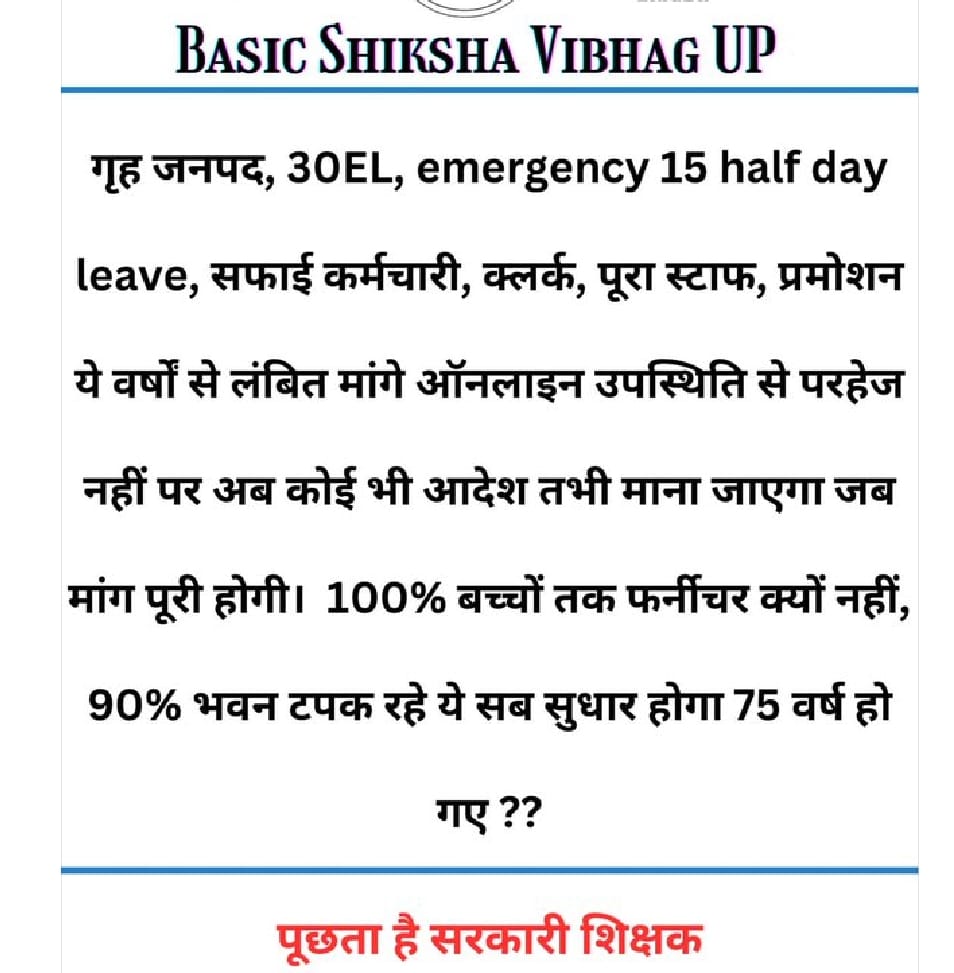 BASIC SHIKSHA VIBHAG UP

गृह जनपद, 30EL, emergency 15 half day leave, सफाई कर्मचारी, क्लर्क, पूरा स्टाफ, प्रमोशन ये वर्षों से लंबित मांगे ऑनलाइन उपस्थिति से परहेज नहीं पर अब कोई भी आदेश तभी माना जाएगा जब मांग पूरी होगी। 100% बच्चों तक फर्नीचर क्यों नहीं, 90% भवन टपक रहे ये सब सुधार होगा 75 वर्ष हो गए ??

पूछता है सरकारी शिक्षक